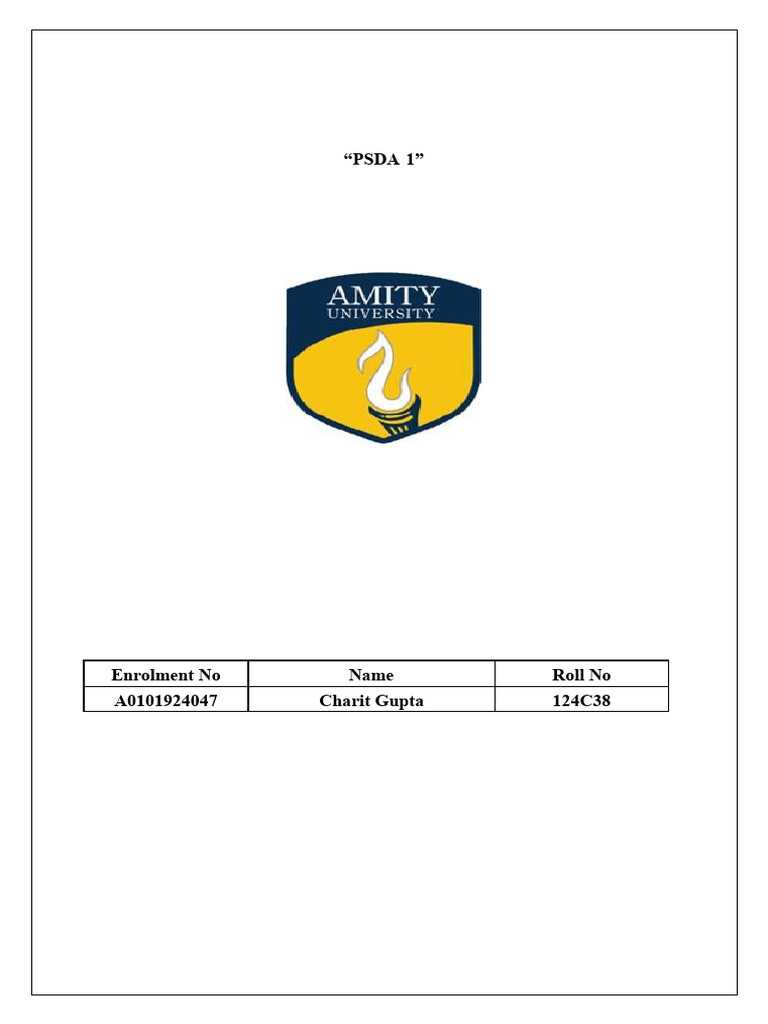 “PSDA 1”

AMITY
UNIVERSITY

| Enrolment No | Name | Roll No |
|---|---|---|
| A0101924047 | Charit Gupta | 124C38 |